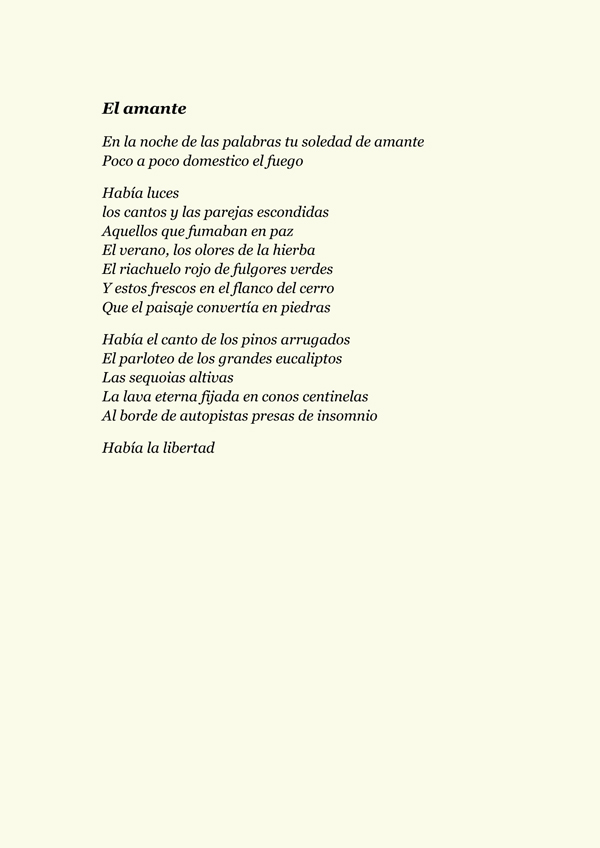 El amante

En la noche de las palabras tu soledad de amante
Poco a poco domestico el fuego

Había luces
los cantos y las parejas escondidas
Aquellos que fumaban en paz
El verano, los olores de la hierba
El riachuelo rojo de fulgores verdes
Y estos frescos en el flanco del cerro
Que el paisaje convertía en piedras

Había el canto de los pinos arrugados
El parloteo de los grandes eucaliptos
Las sequoias altivas
La lava eterna fijada en conos centinelas
Al borde de autopistas presas de insomnio

Había la libertad